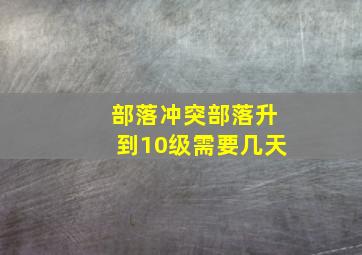 部落冲突部落升到10级需要几天